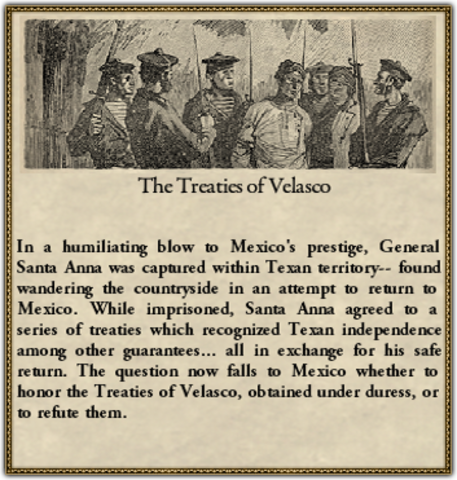 The Treaties of Velasco

In a humiliating blow to Mexico's prestige, General Santa Anna was captured within Texan territory-- found wandering the countryside in an attempt to return to Mexico. While imprisoned, Santa Anna agreed to a series of treaties which recognized Texan independence among other guarantees... all in exchange for his safe return. The question now falls to Mexico whether to honor the Treaties of Velasco, obtained under duress, or to refute them.